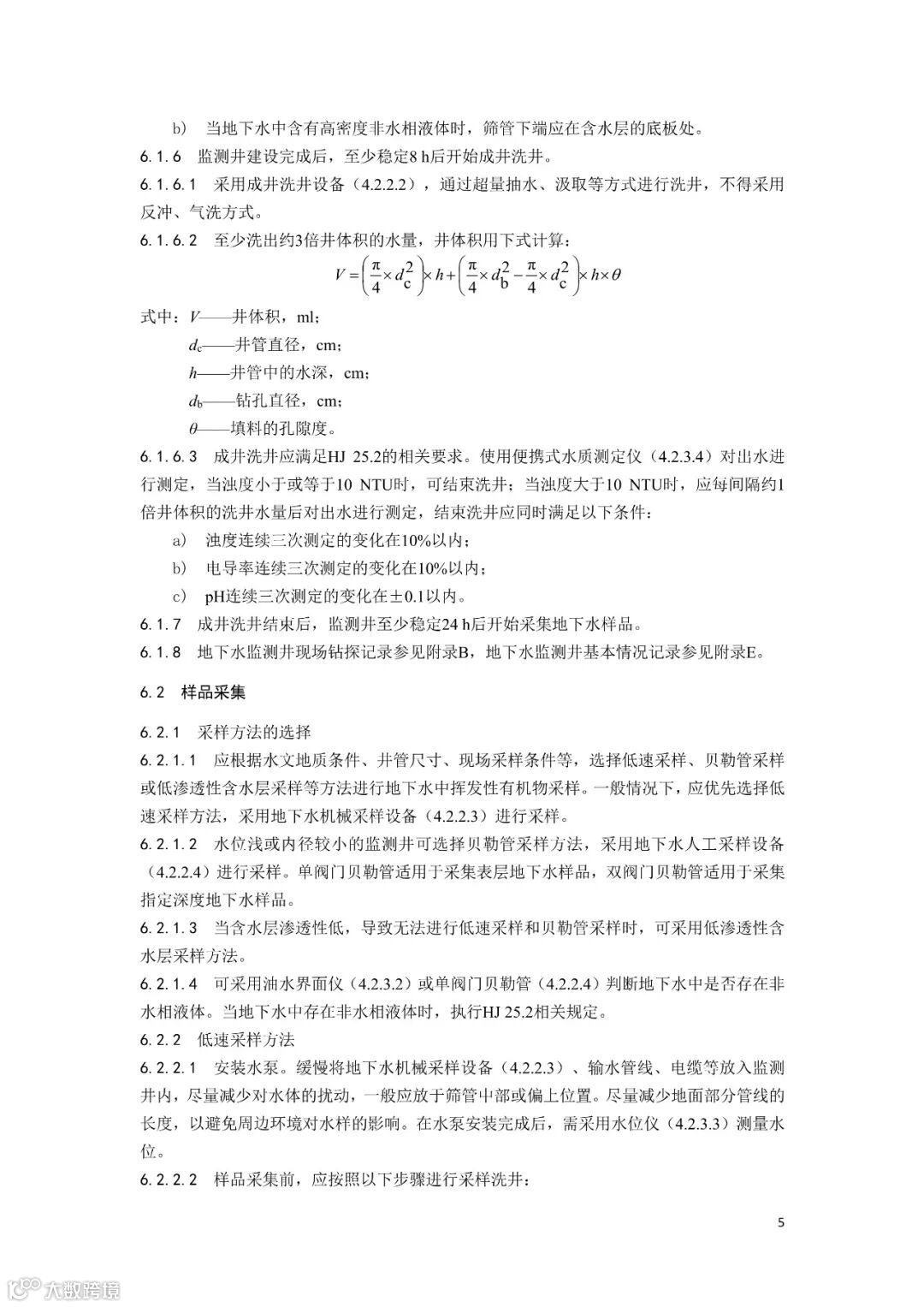 b)　当地下水中含有高密度非水相液体时，筛管下端应在含水层的底板处。

6.1.6　监测井建设完成后，至少稳定8 h后开始成井洗井。

6.1.6.1　采用成井洗井设备（4.2.2.2），通过超量抽水、汲取等方式进行洗井，不得采用反冲、气洗方式。

6.1.6.2　至少洗出约3倍井体积的水量，井体积用下式计算：

$V=\left(\frac{\pi}{4}\times d_c^2\right)\times h+\left(\frac{\pi}{4}\times d_b^2-\frac{\pi}{4}\times d_c^2\right)\times h\times\theta$

式中：$V$——井体积，ml；

$d_c$——井管直径，cm；

$h$——井管中的水深，cm；

$d_b$——钻孔直径，cm；

$\theta$——填料的孔隙度。

6.1.6.3　成井洗井应满足HJ 25.2的相关要求。使用便携式水质测定仪（4.2.3.4）对出水进行测定，当浊度小于或等于10 NTU时，可结束洗井；当浊度大于10 NTU时，应每间隔约1倍井体积的洗井水量后对出水进行测定，结束洗井应同时满足以下条件：

a)　浊度连续三次测定的变化在10%以内；

b)　电导率连续三次测定的变化在10%以内；

c)　pH连续三次测定的变化在±0.1以内。

6.1.7　成井洗井结束后，监测井至少稳定24 h后开始采集地下水样品。

6.1.8　地下水监测井现场钻探记录参见附录B，地下水监测井基本情况记录参见附录E。

6.2　样品采集

6.2.1　采样方法的选择

6.2.1.1　应根据水文地质条件、井管尺寸、现场采样条件等，选择低速采样、贝勒管采样或低渗透性含水层采样等方法进行地下水中挥发性有机物采样。一般情况下，应优先选择低速采样方法，采用地下水机械采样设备（4.2.2.3）进行采样。

6.2.1.2　水位浅或内径较小的监测井可选择贝勒管采样方法，采用地下水人工采样设备（4.2.2.4）进行采样。单阀门贝勒管适用于采集表层地下水样品，双阀门贝勒管适用于采集指定深度地下水样品。

6.2.1.3　当含水层渗透性低，导致无法进行低速采样和贝勒管采样时，可采用低渗透性含水层采样方法。

6.2.1.4　可采用油水界面仪（4.2.3.2）或单阀门贝勒管（4.2.2.4）判断地下水中是否存在非水相液体。当地下水中存在非水相液体时，执行HJ 25.2相关规定。

6.2.2　低速采样方法

6.2.2.1　安装水泵。缓慢将地下水机械采样设备（4.2.2.3）、输水管线、电缆等放入监测井内，尽量减少对水体的扰动，一般应放于筛管中部或偏上位置。尽量减少地面部分管线的长度，以避免周边环境对水样的影响。在水泵安装完成后，需采用水位仪（4.2.3.3）测量水位。

6.2.2.2　样品采集前，应按照以下步骤进行采样洗井：

5

大数跨境